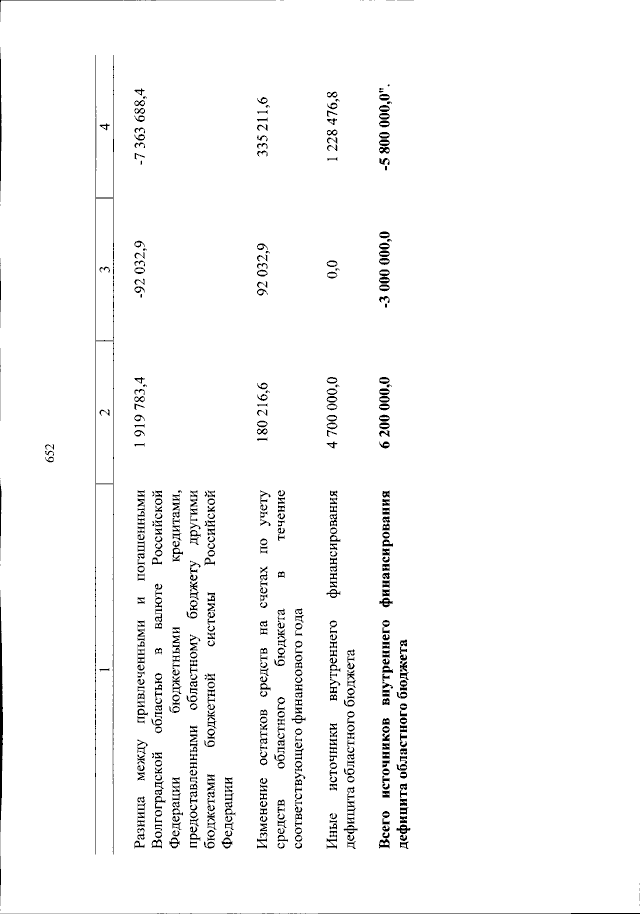 652

| 1 | 2 | 3 | 4 |
|---|---|---|---|
| Разница между привлеченными и погашенными Волгоградской областью в валюте Российской Федерации бюджетными кредитами, предоставленными областному бюджету другими бюджетами бюджетной системы Российской Федерации | 1 919 783,4 | -92 032,9 | -7 363 688,4 |
| Изменение остатков средств на счетах по учету средств областного бюджета в течение соответствующего финансового года | 180 216,6 | 92 032,9 | 335 211,6 |
| Иные источники внутреннего финансирования дефицита областного бюджета | 4 700 000,0 | 0,0 | 1 228 476,8 |
| Всего источников внутреннего финансирования дефицита областного бюджета | 6 200 000,0 | -3 000 000,0 | -5 800 000,0". |